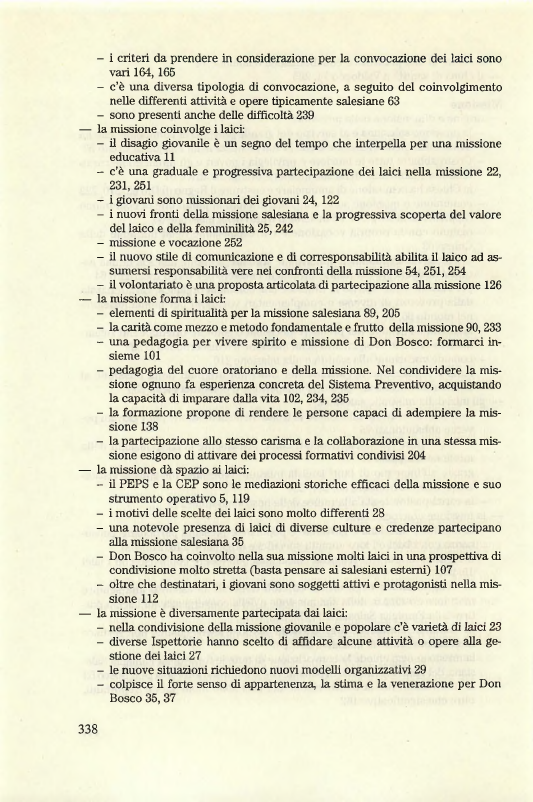 – i criteri da prendere in considerazione per la convocazione dei laici sono vari 164, 165
– c'è una diversa tipologia di convocazione, a seguito del coinvolgimento nelle differenti attività e opere tipicamente salesiane 63
– sono presenti anche delle difficoltà 239
— la missione coinvolge i laici:
– il disagio giovanile è un segno del tempo che interpella per una missione educativa 11
– c'è una graduale e progressiva partecipazione dei laici nella missione 22, 231, 251
– i giovani sono missionari dei giovani 24, 122
– i nuovi fronti della missione salesiana e la progressiva scoperta del valore del laico e della femminilità 25, 242
– missione e vocazione 252
– il nuovo stile di comunicazione e di corresponsabilità abilita il laico ad assumersi responsabilità vere nei confronti della missione 54, 251, 254
– il volontariato è una proposta articolata di partecipazione alla missione 126
— la missione forma i laici:
– elementi di spiritualità per la missione salesiana 89, 205
– la carità come mezzo e metodo fondamentale e frutto della missione 90, 233
– una pedagogia per vivere spirito e missione di Don Bosco: formarci insieme 101
– pedagogia del cuore oratoriano e della missione. Nel condividere la missione ognuno fa esperienza concreta del Sistema Preventivo, acquistando la capacità di imparare dalla vita 102, 234, 235
– la formazione propone di rendere le persone capaci di adempiere la missione 138
– la partecipazione allo stesso carisma e la collaborazione in una stessa missione esigono di attivare dei processi formativi condivisi 204
— la missione dà spazio ai laici:
– il PEPS e la CEP sono le mediazioni storiche efficaci della missione e suo strumento operativo 5, 119
– i motivi delle scelte dei laici sono molto differenti 28
– una notevole presenza di laici di diverse culture e credenze partecipano alla missione salesiana 35
– Don Bosco ha coinvolto nella sua missione molti laici in una prospettiva di condivisione molto stretta (basta pensare ai salesiani esterni) 107
– oltre che destinatari, i giovani sono soggetti attivi e protagonisti nella missione 112
— la missione è diversamente partecipata dai laici:
– nella condivisione della missione giovanile e popolare c'è varietà di laici 23
– diverse Ispettorie hanno scelto di affidare alcune attività o opere alla gestione dei laici 27
– le nuove situazioni richiedono nuovi modelli organizzativi 29
– colpisce il forte senso di appartenenza, la stima e la venerazione per Don Bosco 35, 37

338